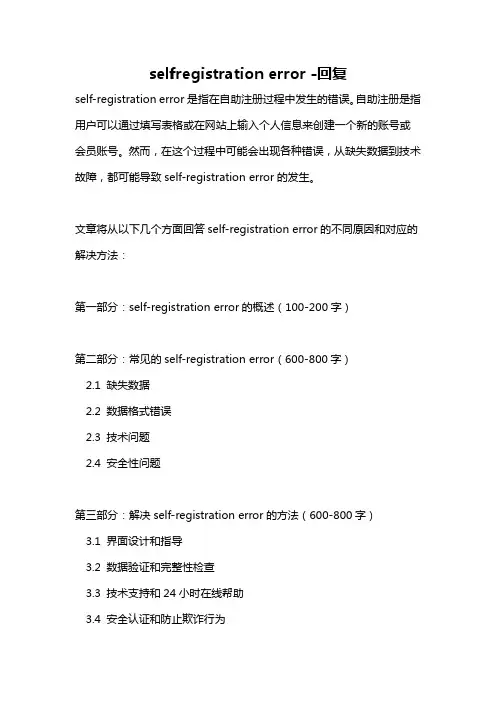 selfregistration error -回复

self-registration error 是指在自助注册过程中发生的错误。自助注册是指用户可以通过填写表格或在网站上输入个人信息来创建一个新的账号或会员账号。然而，在这个过程中可能会出现各种错误，从缺失数据到技术故障，都可能导致 self-registration error 的发生。

文章将从以下几个方面回答 self-registration error 的不同原因和对应的解决方法：

第一部分：self-registration error 的概述（100-200 字）

第二部分：常见的 self-registration error（600-800 字）

2.1 缺失数据

2.2 数据格式错误

2.3 技术问题

2.4 安全性问题

第三部分：解决 self-registration error 的方法（600-800 字）

3.1 界面设计和指导

3.2 数据验证和完整性检查

3.3 技术支持和 24 小时在线帮助

3.4 安全认证和防止欺诈行为